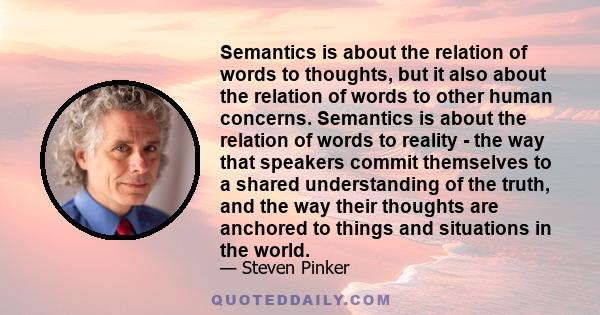 Semantics is about the relation of words to thoughts, but it also about the relation of words to other human concerns. Semantics is about the relation of words to reality - the way that speakers commit themselves to a shared understanding of the truth, and the way their thoughts are anchored to things and situations in the world.

— Steven Pinker

QUOTEDDAILY.COM